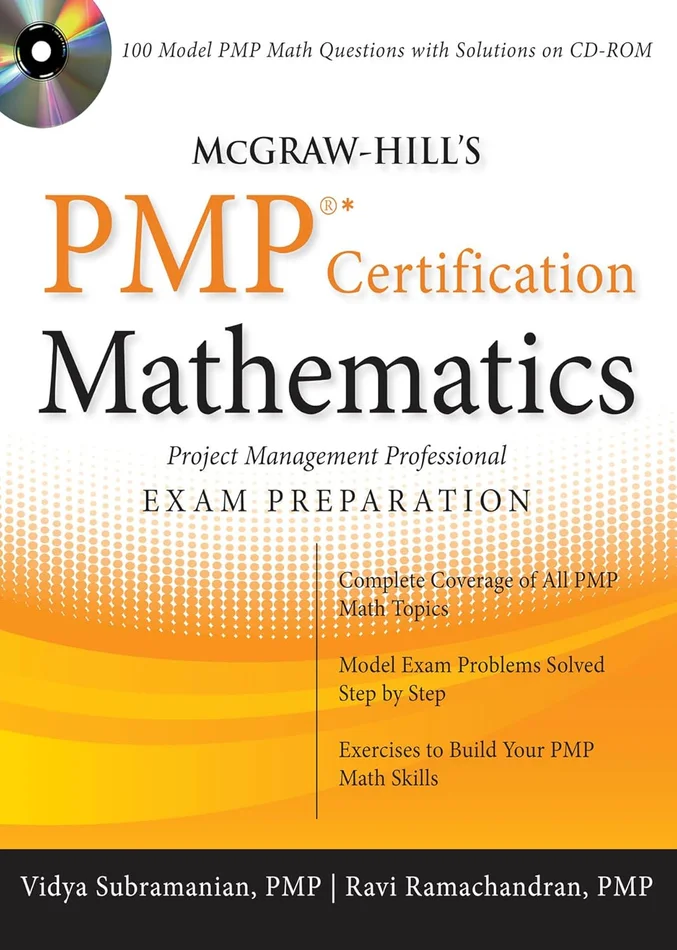 100 Model PMP Math Questions with Solutions on CD-ROM

McGRAW-HILL'S

PMP®* Certification

Mathematics

Project Management Professional

EXAM PREPARATION

Complete Coverage of All PMP Math Topics

Model Exam Problems Solved Step by Step

Exercises to Build Your PMP Math Skills

Vidya Subramanian, PMP | Ravi Ramachandran, PMP